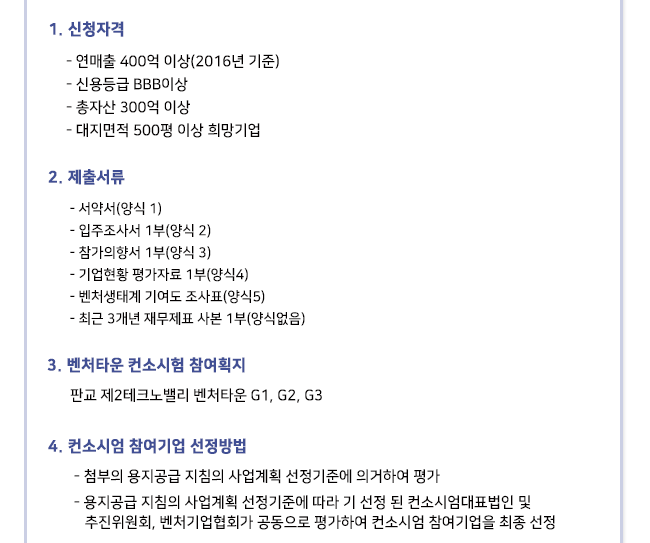 1. 신청자격

- 연매출 400억 이상(2016년 기준)
- 신용등급 BBB이상
- 총자산 300억 이상
- 대지면적 500평 이상 희망기업

2. 제출서류

- 서약서(양식 1)
- 입주조사서 1부(양식 2)
- 참가의향서 1부(양식 3)
- 기업현황 평가자료 1부(양식4)
- 벤처생태계 기여도 조사표(양식5)
- 최근 3개년 재무제표 사본 1부(양식없음)

3. 벤처타운 컨소시험 참여획지

판교 제2테크노밸리 벤처타운 G1, G2, G3

4. 컨소시엄 참여기업 선정방법

- 첨부의 용지공급 지침의 사업계획 선정기준에 의거하여 평가
- 용지공급 지침의 사업계획 선정기준에 따라 기 선정 된 컨소시엄대표법인 및 추진위원회, 벤처기업협회가 공동으로 평가하여 컨소시엄 참여기업을 최종 선정